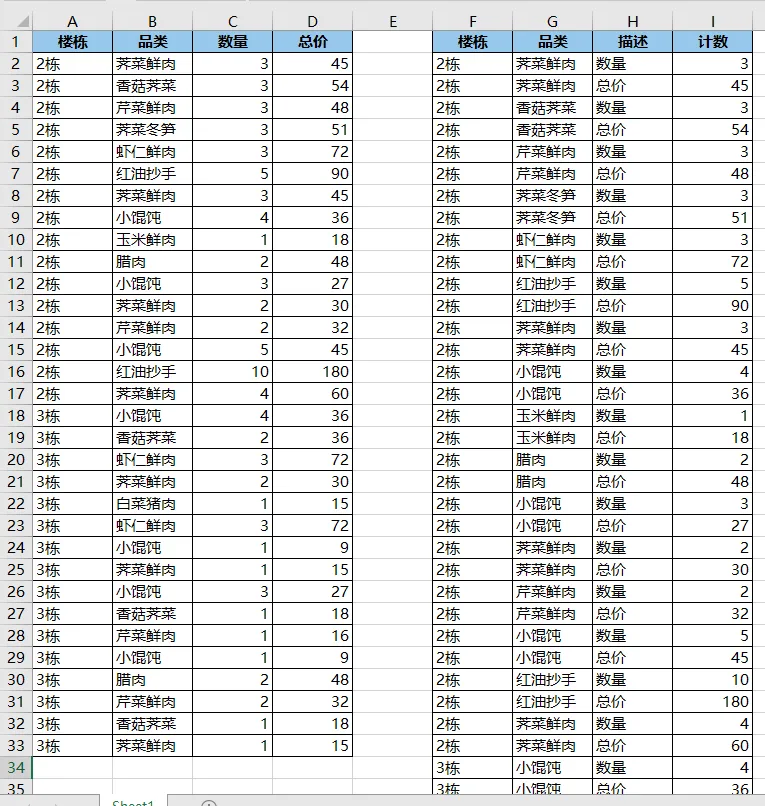 | | A | B | C | D | E | F | G | H | I |
|---|---|---|---|---|---|---|---|---|---|
| 1 | 楼栋 | 品类 | 数量 | 总价 | | 楼栋 | 品类 | 描述 | 计数 |
| 2 | 2栋 | 荠菜鲜肉 | 3 | 45 | | 2栋 | 荠菜鲜肉 | 数量 | 3 |
| 3 | 2栋 | 香菇荠菜 | 3 | 54 | | 2栋 | 荠菜鲜肉 | 总价 | 45 |
| 4 | 2栋 | 芹菜鲜肉 | 3 | 48 | | 2栋 | 香菇荠菜 | 数量 | 3 |
| 5 | 2栋 | 荠菜冬笋 | 3 | 51 | | 2栋 | 香菇荠菜 | 总价 | 54 |
| 6 | 2栋 | 虾仁鲜肉 | 3 | 72 | | 2栋 | 芹菜鲜肉 | 数量 | 3 |
| 7 | 2栋 | 红油抄手 | 5 | 90 | | 2栋 | 芹菜鲜肉 | 总价 | 48 |
| 8 | 2栋 | 荠菜鲜肉 | 3 | 45 | | 2栋 | 荠菜冬笋 | 数量 | 3 |
| 9 | 2栋 | 小馄饨 | 4 | 36 | | 2栋 | 荠菜冬笋 | 总价 | 51 |
| 10 | 2栋 | 玉米鲜肉 | 1 | 18 | | 2栋 | 虾仁鲜肉 | 数量 | 3 |
| 11 | 2栋 | 腊肉 | 2 | 48 | | 2栋 | 虾仁鲜肉 | 总价 | 72 |
| 12 | 2栋 | 小馄饨 | 3 | 27 | | 2栋 | 红油抄手 | 数量 | 5 |
| 13 | 2栋 | 荠菜鲜肉 | 2 | 30 | | 2栋 | 红油抄手 | 总价 | 90 |
| 14 | 2栋 | 芹菜鲜肉 | 2 | 32 | | 2栋 | 荠菜鲜肉 | 数量 | 3 |
| 15 | 2栋 | 小馄饨 | 5 | 45 | | 2栋 | 荠菜鲜肉 | 总价 | 45 |
| 16 | 2栋 | 红油抄手 | 10 | 180 | | 2栋 | 小馄饨 | 数量 | 4 |
| 17 | 2栋 | 荠菜鲜肉 | 4 | 60 | | 2栋 | 小馄饨 | 总价 | 36 |
| 18 | 3栋 | 小馄饨 | 4 | 36 | | 2栋 | 玉米鲜肉 | 数量 | 1 |
| 19 | 3栋 | 香菇荠菜 | 2 | 36 | | 2栋 | 玉米鲜肉 | 总价 | 18 |
| 20 | 3栋 | 虾仁鲜肉 | 3 | 72 | | 2栋 | 腊肉 | 数量 | 2 |
| 21 | 3栋 | 荠菜鲜肉 | 2 | 30 | | 2栋 | 腊肉 | 总价 | 48 |
| 22 | 3栋 | 白菜猪肉 | 1 | 15 | | 2栋 | 小馄饨 | 数量 | 3 |
| 23 | 3栋 | 虾仁鲜肉 | 3 | 72 | | 2栋 | 小馄饨 | 总价 | 27 |
| 24 | 3栋 | 小馄饨 | 1 | 9 | | 2栋 | 荠菜鲜肉 | 数量 | 2 |
| 25 | 3栋 | 荠菜鲜肉 | 1 | 15 | | 2栋 | 荠菜鲜肉 | 总价 | 30 |
| 26 | 3栋 | 小馄饨 | 3 | 27 | | 2栋 | 芹菜鲜肉 | 数量 | 2 |
| 27 | 3栋 | 香菇荠菜 | 1 | 18 | | 2栋 | 芹菜鲜肉 | 总价 | 32 |
| 28 | 3栋 | 芹菜鲜肉 | 1 | 16 | | 2栋 | 小馄饨 | 数量 | 5 |
| 29 | 3栋 | 小馄饨 | 1 | 9 | | 2栋 | 小馄饨 | 总价 | 45 |
| 30 | 3栋 | 腊肉 | 2 | 48 | | 2栋 | 红油抄手 | 数量 | 10 |
| 31 | 3栋 | 芹菜鲜肉 | 2 | 32 | | 2栋 | 红油抄手 | 总价 | 180 |
| 32 | 3栋 | 香菇荠菜 | 1 | 18 | | 2栋 | 荠菜鲜肉 | 数量 | 4 |
| 33 | 3栋 | 荠菜鲜肉 | 1 | 15 | | 2栋 | 荠菜鲜肉 | 总价 | 60 |
| 34 | | | | | | 3栋 | 小馄饨 | 数量 | 4 |
| 35 | | | | | | 3栋 | 小馄饨 | 总价 | 36 |

Sheet1